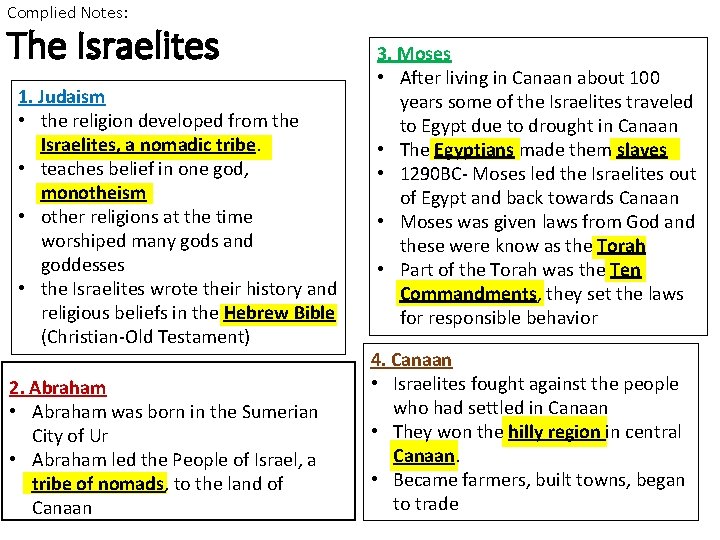 Complied Notes:

The Israelites

1. Judaism
• the religion developed from the Israelites, a nomadic tribe.
• teaches belief in one god, monotheism
• other religions at the time worshiped many gods and goddesses
• the Israelites wrote their history and religious beliefs in the Hebrew Bible (Christian-Old Testament)

2. Abraham
• Abraham was born in the Sumerian City of Ur
• Abraham led the People of Israel, a tribe of nomads, to the land of Canaan

3. Moses
• After living in Canaan about 100 years some of the Israelites traveled to Egypt due to drought in Canaan
• The Egyptians made them slaves
• 1290BC- Moses led the Israelites out of Egypt and back towards Canaan
• Moses was given laws from God and these were know as the Torah
• Part of the Torah was the Ten Commandments, they set the laws for responsible behavior

4. Canaan
• Israelites fought against the people who had settled in Canaan
• They won the hilly region in central Canaan.
• Became farmers, built towns, began to trade